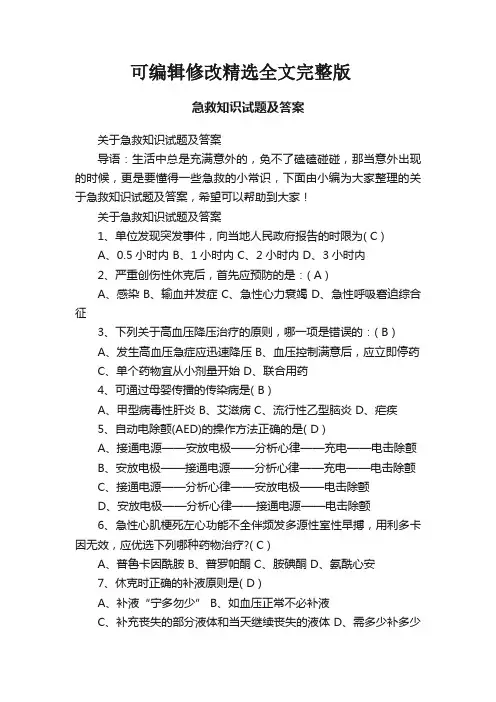 可编辑修改精选全文完整版

急救知识试题及答案

关于急救知识试题及答案

导语：生活中总是充满意外的，免不了磕磕碰碰，那当意外出现的时候，更是要懂得一些急救的小常识，下面由小编为大家整理的关于急救知识试题及答案，希望可以帮助到大家！

关于急救知识试题及答案

1、单位发现突发事件，向当地人民政府报告的时限为( C )

A、0.5 小时内 B、1 小时内 C、2 小时内 D、3 小时内

2、严重创伤性休克后，首先应预防的是：( A )

A、感染 B、输血并发症 C、急性心力衰竭 D、急性呼吸窘迫综合征

3、下列关于高血压降压治疗的原则，哪一项是错误的：( B )

A、发生高血压急症应迅速降压 B、血压控制满意后，应立即停药

C、单个药物宜从小剂量开始 D、联合用药

4、可通过母婴传播的传染病是( B )

A、甲型病毒性肝炎 B、艾滋病 C、流行性乙型脑炎 D、疟疾

5、自动电除颤(AED)的操作方法正确的是( D )

A、接通电源——安放电极——分析心律——充电——电击除颤

B、安放电极——接通电源——分析心律——充电——电击除颤

C、接通电源——分析心律——安放电极——电击除颤

D、安放电极——分析心律——接通电源——电击除颤

6、急性心肌梗死左心功能不全伴频发多源性室性早搏，用利多卡因无效，应优选下列哪种药物治疗?( C )

A、普鲁卡因酰胺 B、普罗帕酮 C、胺碘酮 D、氨酰心安

7、休克时正确的补液原则是( D )

A、补液“宁多勿少” B、如血压正常不必补液

C、补充丧失的部分液体和当天继续丧失的液体 D、需多少补多少